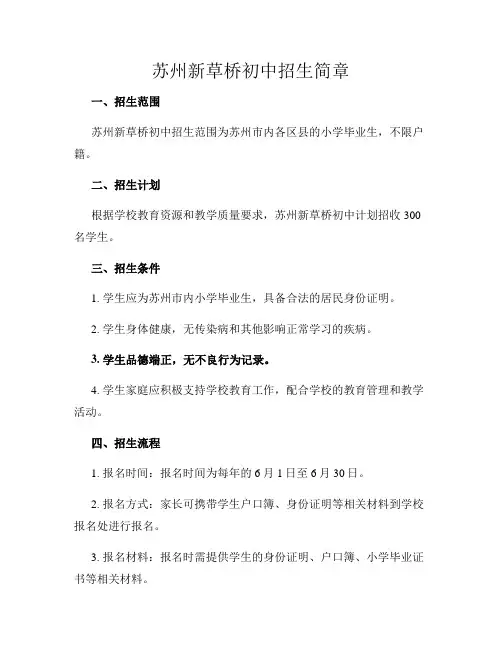 苏州新草桥初中招生简章

一、招生范围

苏州新草桥初中招生范围为苏州市内各区县的小学毕业生，不限户籍。

二、招生计划

根据学校教育资源和教学质量要求，苏州新草桥初中计划招收 300 名学生。

三、招生条件

1. 学生应为苏州市内小学毕业生，具备合法的居民身份证明。

2. 学生身体健康，无传染病和其他影响正常学习的疾病。

3. 学生品德端正，无不良行为记录。

4. 学生家庭应积极支持学校教育工作，配合学校的教育管理和教学活动。

四、招生流程

1. 报名时间：报名时间为每年的 6 月 1 日至 6 月 30 日。

2. 报名方式：家长可携带学生户口簿、身份证明等相关材料到学校报名处进行报名。

3. 报名材料：报名时需提供学生的身份证明、户口簿、小学毕业证书等相关材料。